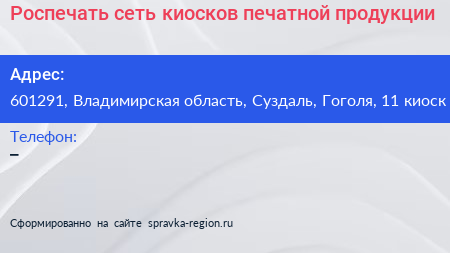 Роспечать сеть киосков печатной продукции

Адрес:
601291, Владимирская область, Суздаль, Гоголя, 11 киоск

Телефон:
–

Сформированно на сайте spravka-region.ru